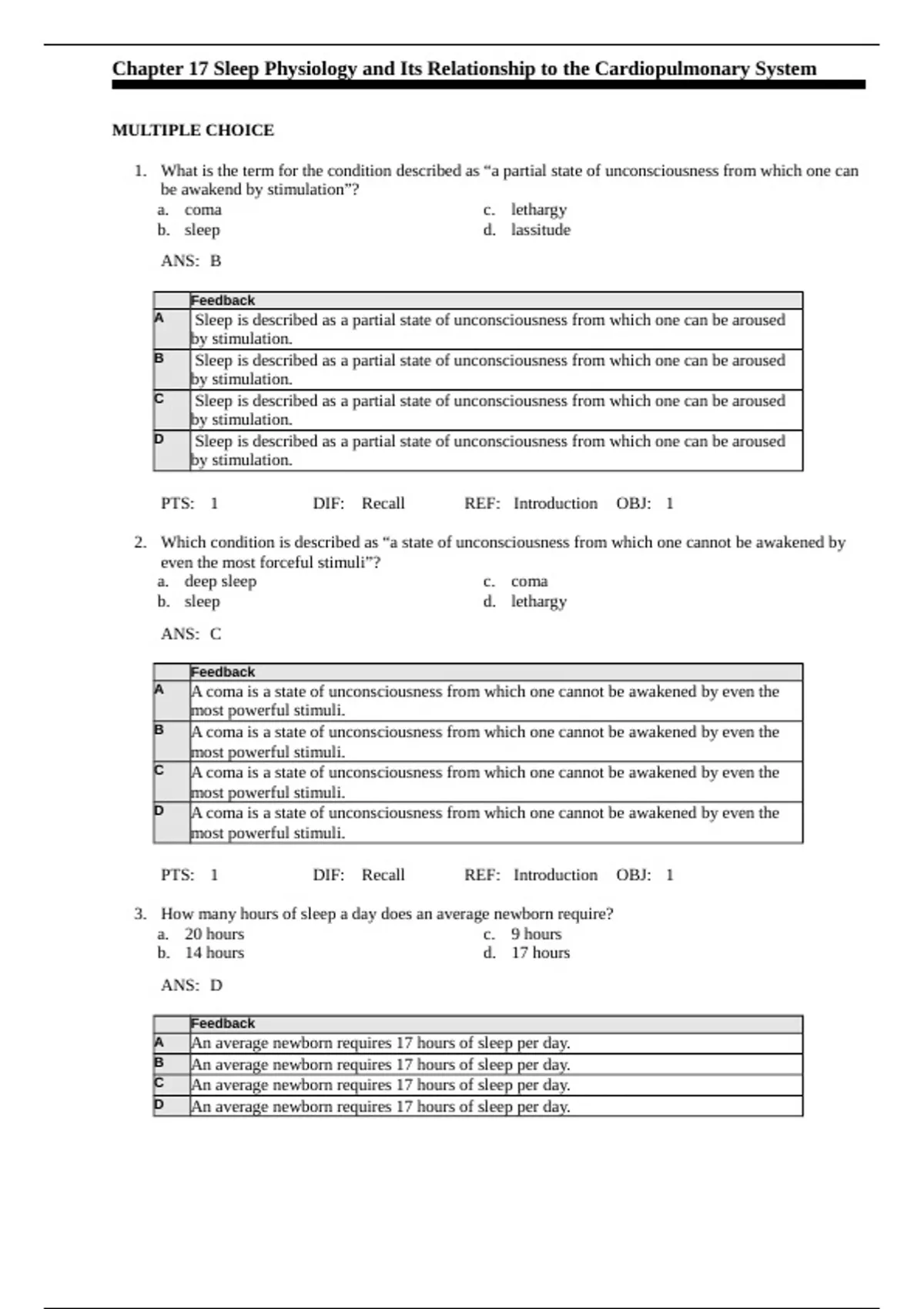 Chapter 17 Sleep Physiology and Its Relationship to the Cardiopulmonary System

MULTIPLE CHOICE

1. What is the term for the condition described as “a partial state of unconsciousness from which one can be awakend by stimulation”?
a. coma
b. sleep
c. lethargy
d. lassitude

ANS: B

| | Feedback |
|---|---|
| A | Sleep is described as a partial state of unconsciousness from which one can be aroused by stimulation. |
| B | Sleep is described as a partial state of unconsciousness from which one can be aroused by stimulation. |
| C | Sleep is described as a partial state of unconsciousness from which one can be aroused by stimulation. |
| D | Sleep is described as a partial state of unconsciousness from which one can be aroused by stimulation. |

PTS: 1 DIF: Recall REF: Introduction OBJ: 1

2. Which condition is described as “a state of unconsciousness from which one cannot be awakened by even the most forceful stimuli”?
a. deep sleep
b. sleep
c. coma
d. lethargy

ANS: C

| | Feedback |
|---|---|
| A | A coma is a state of unconsciousness from which one cannot be awakened by even the most powerful stimuli. |
| B | A coma is a state of unconsciousness from which one cannot be awakened by even the most powerful stimuli. |
| C | A coma is a state of unconsciousness from which one cannot be awakened by even the most powerful stimuli. |
| D | A coma is a state of unconsciousness from which one cannot be awakened by even the most powerful stimuli. |

PTS: 1 DIF: Recall REF: Introduction OBJ: 1

3. How many hours of sleep a day does an average newborn require?
a. 20 hours
b. 14 hours
c. 9 hours
d. 17 hours

ANS: D

| | Feedback |
|---|---|
| A | An average newborn requires 17 hours of sleep per day. |
| B | An average newborn requires 17 hours of sleep per day. |
| C | An average newborn requires 17 hours of sleep per day. |
| D | An average newborn requires 17 hours of sleep per day. |